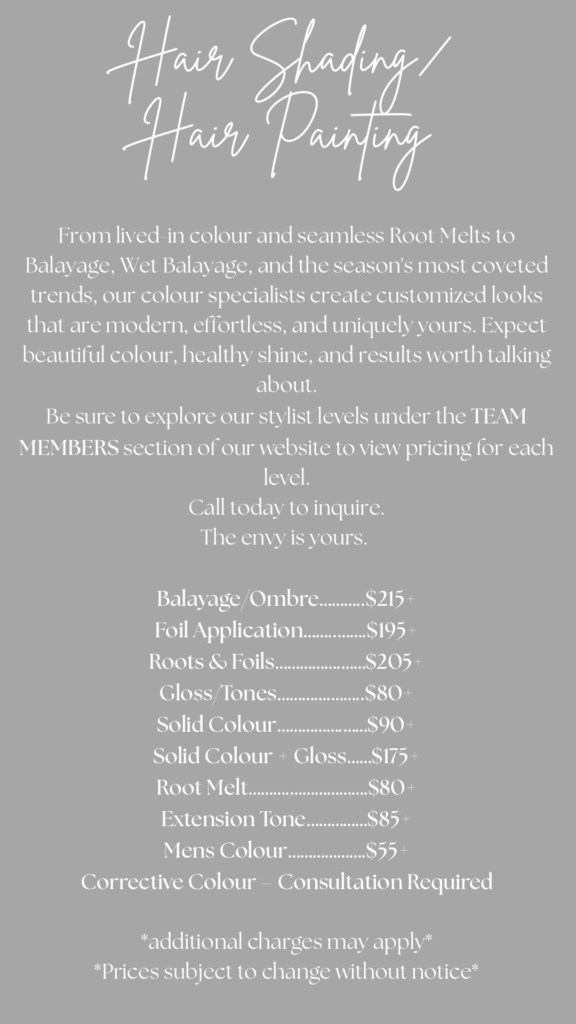 Hair Shading/
Hair Painting

From lived-in colour and seamless Root Melts to Balayage, Wet Balayage, and the season's most coveted trends, our colour specialists create customized looks that are modern, effortless, and uniquely yours. Expect beautiful colour, healthy shine, and results worth talking about.
Be sure to explore our stylist levels under the TEAM MEMBERS section of our website to view pricing for each level.
Call today to inquire.
The envy is yours.

Balayage/Ombre $215+
Foil Application $195+
Roots & Foils $205+
Gloss/Tones $80+
Solid Colour $90+
Solid Colour + Gloss $175+
Root Melt $80+
Extension Tone $85+
Mens Colour $55+
Corrective Colour – Consultation Required

*additional charges may apply*
*Prices subject to change without notice*